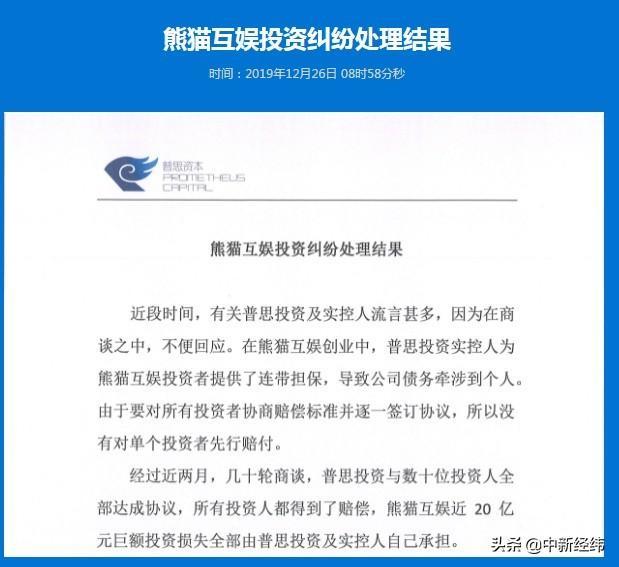 熊猫互娱投资纠纷处理结果

时间：2019年12月26日 08时58分秒

普思资本
PROMETHEUS
CAPITAL

熊猫互娱投资纠纷处理结果

近段时间，有关普思投资及实控人流言甚多，因为在商谈之中，不便回应。在熊猫互娱创业中，普思投资实控人为熊猫互娱投资者提供了连带担保，导致公司债务牵涉到个人。由于要对所有投资者协商赔偿标准并逐一签订协议，所以没有对单个投资者先行赔付。

经过近两月，几十轮商谈，普思投资与数十位投资人全部达成协议，所有投资人都得到了赔偿，熊猫互娱近 20 亿元巨额投资损失全部由普思投资及实控人自己承担。

头条 @中新经纬